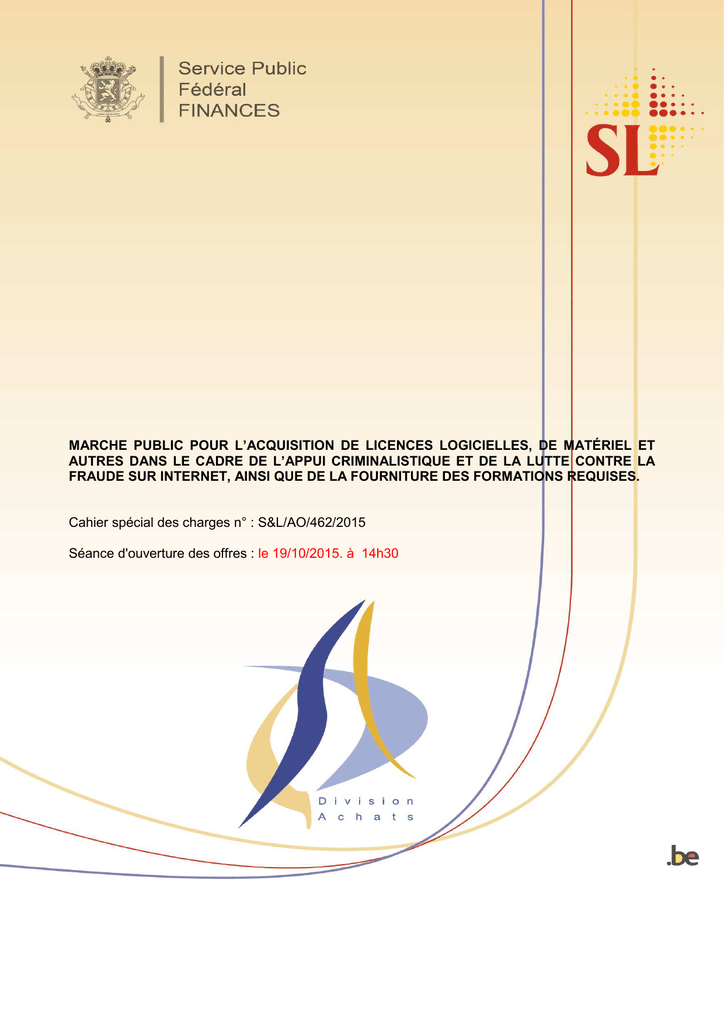 Service Public
Fédéral
FINANCES

SL

MARCHE PUBLIC POUR L'ACQUISITION DE LICENCES LOGICIELLES, DE MATÉRIEL ET AUTRES DANS LE CADRE DE L'APPUI CRIMINALISTIQUE ET DE LA LUTTE CONTRE LA FRAUDE SUR INTERNET, AINSI QUE DE LA FOURNITURE DES FORMATIONS REQUISES.

Cahier spécial des charges n° : S&L/AO/462/2015

Séance d'ouverture des offres : le 19/10/2015. à 14h30

Division
Achats

.be